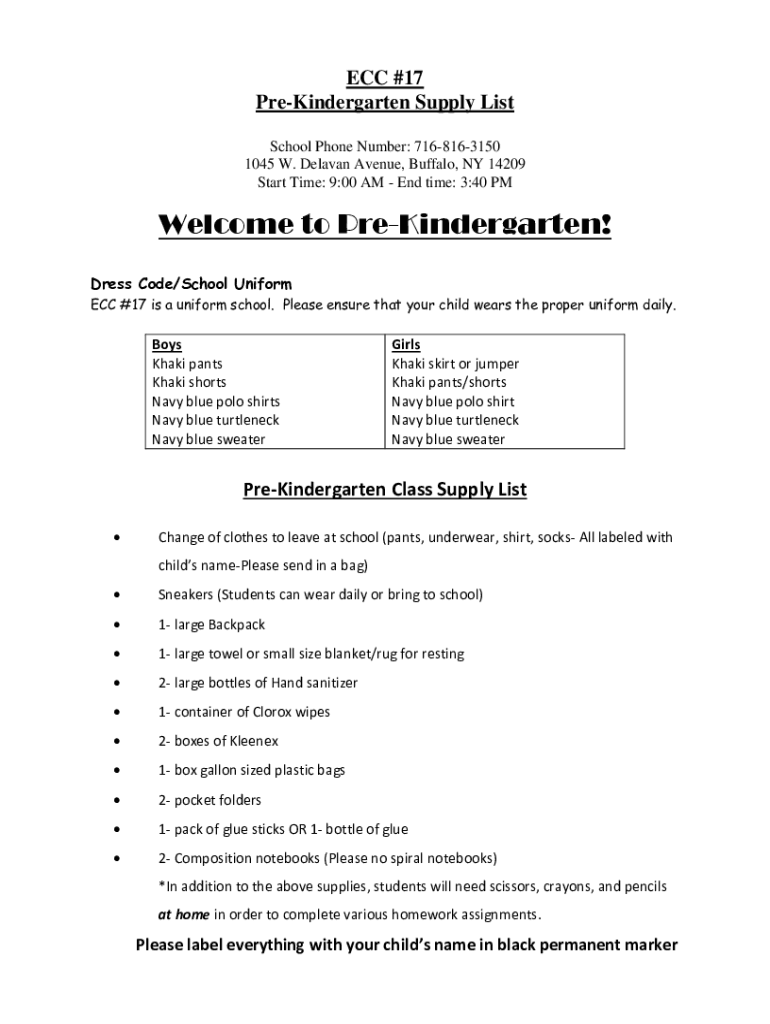 ECC #17
Pre-Kindergarten Supply List

School Phone Number: 716-816-3150
1045 W. Delavan Avenue, Buffalo, NY 14209
Start Time: 9:00 AM - End time: 3:40 PM

Welcome to Pre-Kindergarten!

Dress Code/School Uniform
ECC #17 is a uniform school. Please ensure that your child wears the proper uniform daily.

| Boys | Girls |
|---|---|
| Khaki pants | Khaki skirt or jumper |
| Khaki shorts | Khaki pants/shorts |
| Navy blue polo shirts | Navy blue polo shirt |
| Navy blue turtleneck | Navy blue turtleneck |
| Navy blue sweater | Navy blue sweater |

Pre-Kindergarten Class Supply List

• Change of clothes to leave at school (pants, underwear, shirt, socks- All labeled with child's name-Please send in a bag)
• Sneakers (Students can wear daily or bring to school)
• 1- large Backpack
• 1- large towel or small size blanket/rug for resting
• 2- large bottles of Hand sanitizer
• 1- container of Clorox wipes
• 2- boxes of Kleenex
• 1- box gallon sized plastic bags
• 2- pocket folders
• 1- pack of glue sticks OR 1- bottle of glue
• 2- Composition notebooks (Please no spiral notebooks)
*In addition to the above supplies, students will need scissors, crayons, and pencils at home in order to complete various homework assignments.

Please label everything with your child's name in black permanent marker